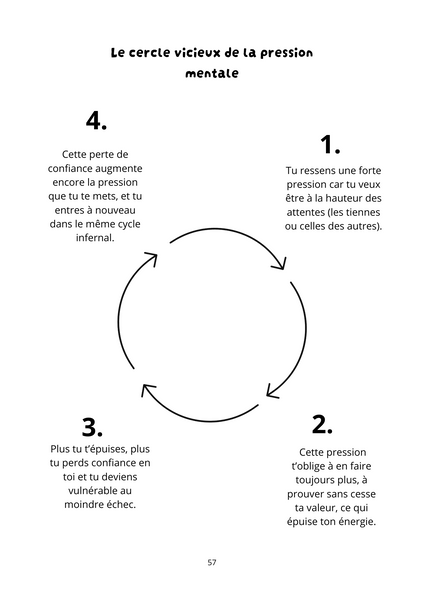 Le cercle vicieux de la pression mentale

1.

Tu ressens une forte pression car tu veux être à la hauteur des attentes (les tiennes ou celles des autres).

2.

Cette pression t'oblige à en faire toujours plus, à prouver sans cesse ta valeur, ce qui épuise ton énergie.

3.

Plus tu t'épuises, plus tu perds confiance en toi et tu deviens vulnérable au moindre échec.

4.

Cette perte de confiance augmente encore la pression que tu te mets, et tu entres à nouveau dans le même cycle infernal.

57